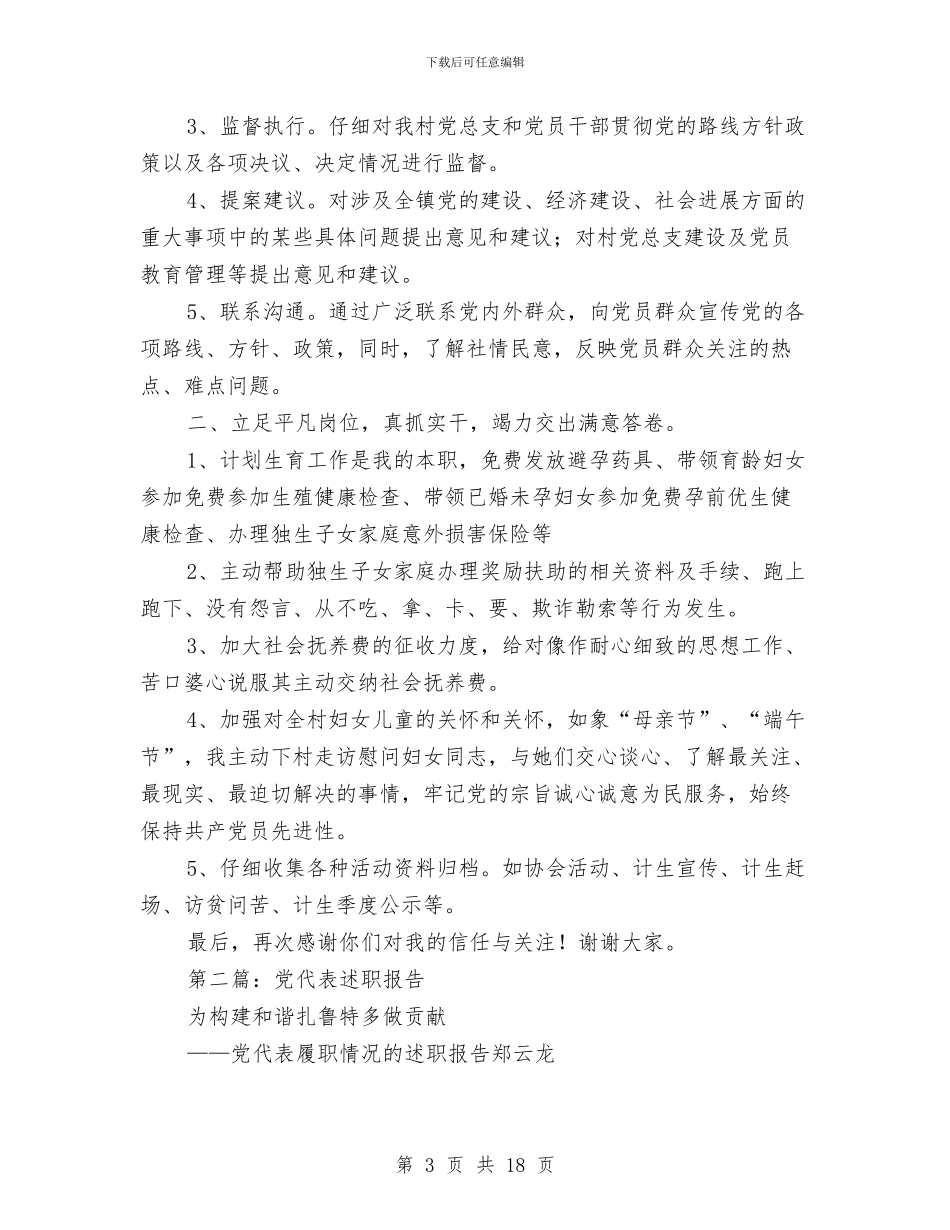 下载后可任意编辑

3、监督执行。仔细对我村党总支和党员干部贯彻党的路线方针政策以及各项决议、决定情况进行监督。

4、提案建议。对涉及全镇党的建设、经济建设、社会进展方面的重大事项中的某些具体问题提出意见和建议；对村党总支建设及党员教育管理等提出意见和建议。

5、联系沟通。通过广泛联系党内外群众，向党员群众宣传党的各项路线、方针、政策，同时，了解社情民意，反映党员群众关注的热点、难点问题。

二、立足平凡岗位，真抓实干，竭力交出满意答卷。

1、计划生育工作是我的本职，免费发放避孕药具、带领育龄妇女参加免费参加生殖健康检查、带领已婚未孕妇女参加免费孕前优生健康检查、办理独生子女家庭意外损害保险等

2、主动帮助独生子女家庭办理奖励扶助的相关资料及手续、跑上跑下、没有怨言、从不吃、拿、卡、要、欺诈勒索等行为发生。

3、加大社会抚养费的征收力度，给对像作耐心细致的思想工作、苦口婆心说服其主动交纳社会抚养费。

4、加强对全村妇女儿童的关怀和关怀，如象“母亲节”、“端午节”，我主动下村走访慰问妇女同志，与她们交心谈心、了解最关注、最现实、最迫切解决的事情，牢记党的宗旨诚心诚意为民服务，始终保持共产党员先进性。

5、仔细收集各种活动资料归档。如协会活动、计生宣传、计生赶场、访贫问苦、计生季度公示等。

最后，再次感谢你们对我的信任与关注！谢谢大家。

第二篇：党代表述职报告

为构建和谐扎鲁特多做贡献

——党代表履职情况的述职报告郑云龙

第 3 页 共 18 页